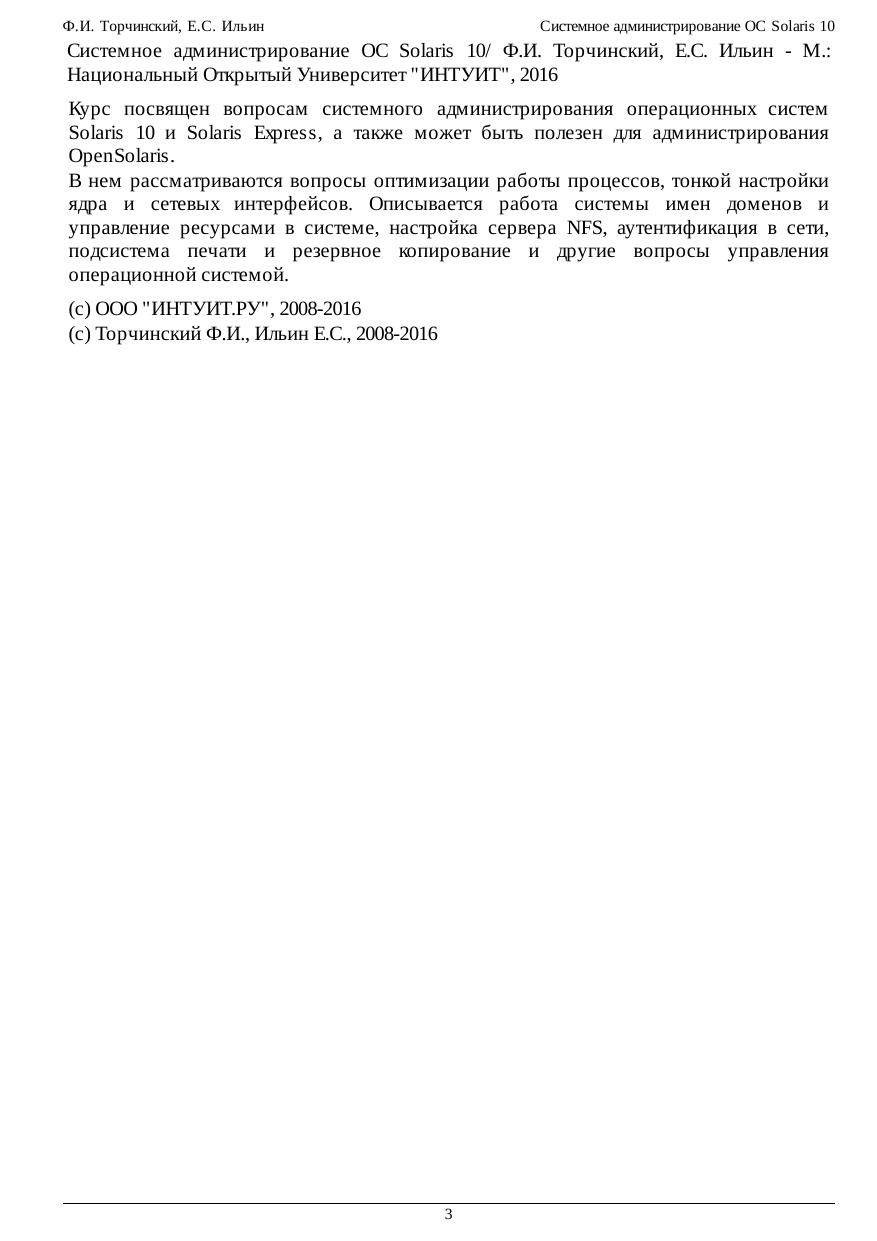 Ф.И. Торчинский, Е.С. Ильин

Системное администрирование ОС Solaris 10

Системное администрирование ОС Solaris 10/ Ф.И. Торчинский, Е.С. Ильин - М.: Национальный Открытый Университет "ИНТУИТ", 2016

Курс посвящен вопросам системного администрирования операционных систем Solaris 10 и Solaris Express, а также может быть полезен для администрирования OpenSolaris.

В нем рассматриваются вопросы оптимизации работы процессов, тонкой настройки ядра и сетевых интерфейсов. Описывается работа системы имен доменов и управление ресурсами в системе, настройка сервера NFS, аутентификация в сети, подсистема печати и резервное копирование и другие вопросы управления операционной системой.

(c) ООО "ИНТУИТ.РУ", 2008-2016
(c) Торчинский Ф.И., Ильин Е.С., 2008-2016

3